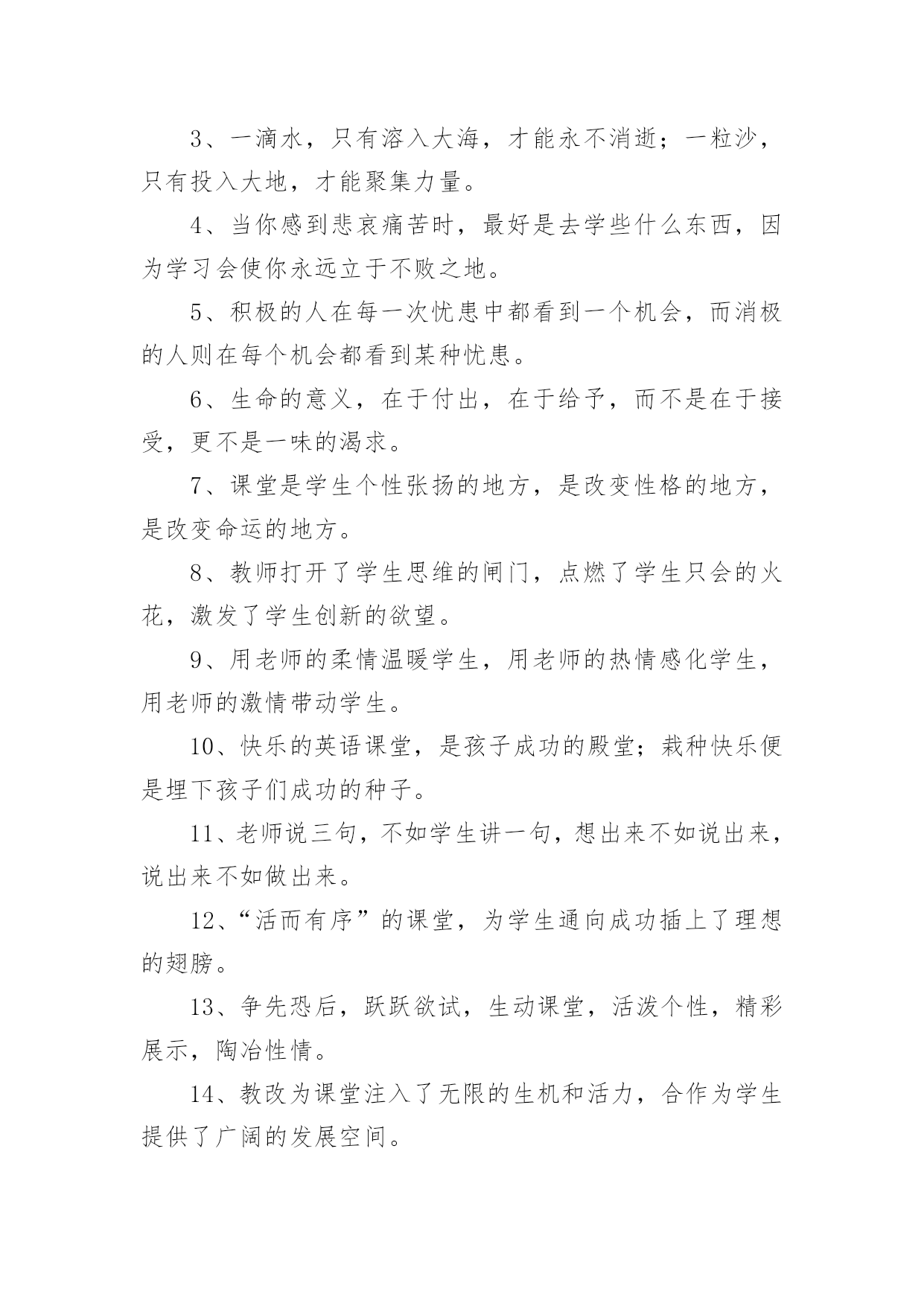 3、一滴水，只有溶入大海，才能永不消逝；一粒沙，只有投入大地，才能聚集力量。

4、当你感到悲哀痛苦时，最好是去学些什么东西，因为学习会使你永远立于不败之地。

5、积极的人在每一次忧患中都看到一个机会，而消极的人则在每个机会都看到某种忧患。

6、生命的意义，在于付出，在于给予，而不是在于接受，更不是一味的渴求。

7、课堂是学生个性张扬的地方，是改变性格的地方，是改变命运的地方。

8、教师打开了学生思维的闸门，点燃了学生只会的火花，激发了学生创新的欲望。

9、用老师的柔情温暖学生，用老师的热情感化学生，用老师的激情带动学生。

10、快乐的英语课堂，是孩子成功的殿堂；栽种快乐便是埋下孩子们成功的种子。

11、老师说三句，不如学生讲一句，想出来不如说出来，说出来不如做出来。

12、“活而有序”的课堂，为学生通向成功插上了理想的翅膀。

13、争先恐后，跃跃欲试，生动课堂，活泼个性，精彩展示，陶冶性情。

14、教改为课堂注入了无限的生机和活力，合作为学生提供了广阔的发展空间。